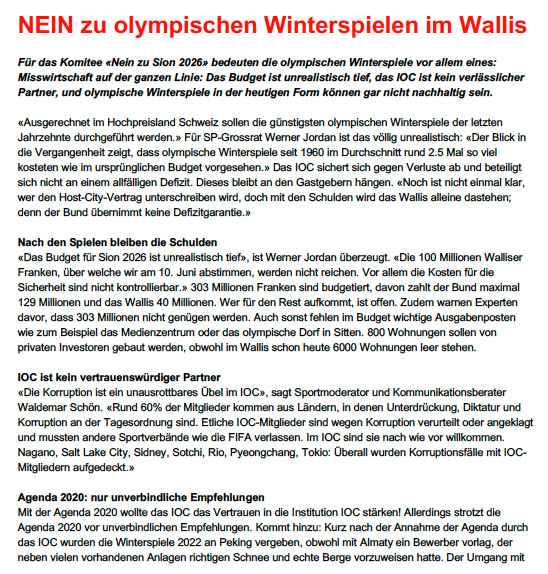 NEIN zu olympischen Winterspielen im Wallis

Für das Komitee «Nein zu Sion 2026» bedeuten die olympischen Winterspiele vor allem eines: Misswirtschaft auf der ganzen Linie: Das Budget ist unrealistisch tief, das IOC ist kein verlässlicher Partner, und olympische Winterspiele in der heutigen Form können gar nicht nachhaltig sein.

«Ausgerechnet im Hochpreisland Schweiz sollen die günstigsten olympischen Winterspiele der letzten Jahrzehnte durchgeführt werden.» Für SP-Grossrat Werner Jordan ist das völlig unrealistisch: «Der Blick in die Vergangenheit zeigt, dass olympische Winterspiele seit 1960 im Durchschnitt rund 2.5 Mal so viel kosteten wie im ursprünglichen Budget vorgesehen.» Das IOC sichert sich gegen Verluste ab und beteiligt sich nicht an einem allfälligen Defizit. Dieses bleibt an den Gastgebern hängen. «Noch ist nicht einmal klar, wer den Host-City-Vertrag unterschreiben wird, doch mit den Schulden wird das Wallis alleine dastehen; denn der Bund übernimmt keine Defizitgarantie.»

Nach den Spielen bleiben die Schulden
«Das Budget für Sion 2026 ist unrealistisch tief», ist Werner Jordan überzeugt. «Die 100 Millionen Walliser Franken, über welche wir am 10. Juni abstimmen, werden nicht reichen. Vor allem die Kosten für die Sicherheit sind nicht kontrollierbar.» 303 Millionen Franken sind budgetiert, davon zahlt der Bund maximal 129 Millionen und das Wallis 40 Millionen. Wer für den Rest aufkommt, ist offen. Zudem warnen Experten davor, dass 303 Millionen nicht genügen werden. Auch sonst fehlen im Budget wichtige Ausgabenposten wie zum Beispiel das Medienzentrum oder das olympische Dorf in Sitten. 800 Wohnungen sollen von privaten Investoren gebaut werden, obwohl im Wallis schon heute 6000 Wohnungen leer stehen.

IOC ist kein vertrauenswürdiger Partner
«Die Korruption ist ein unausrottbares Übel im IOC», sagt Sportmoderator und Kommunikationsberater Waldemar Schön. «Rund 60% der Mitglieder kommen aus Ländern, in denen Unterdrückung, Diktatur und Korruption an der Tagesordnung sind. Etliche IOC-Mitglieder sind wegen Korruption verurteilt oder angeklagt und mussten andere Sportverbände wie die FIFA verlassen. Im IOC sind sie nach wie vor willkommen. Nagano, Salt Lake City, Sidney, Sotchi, Rio, Pyeongchang, Tokio: Überall wurden Korruptionsfälle mit IOC-Mitgliedern aufgedeckt.»

Agenda 2020: nur unverbindliche Empfehlungen
Mit der Agenda 2020 wollte das IOC das Vertrauen in die Institution IOC stärken! Allerdings strotzt die Agenda 2020 vor unverbindlichen Empfehlungen. Kommt hinzu: Kurz nach der Annahme der Agenda durch das IOC wurden die Winterspiele 2022 an Peking vergeben, obwohl mit Almaty ein Bewerber vorlag, der neben vielen vorhandenen Anlagen richtigen Schnee und echte Berge vorzuweisen hatte. Der Umgang mit